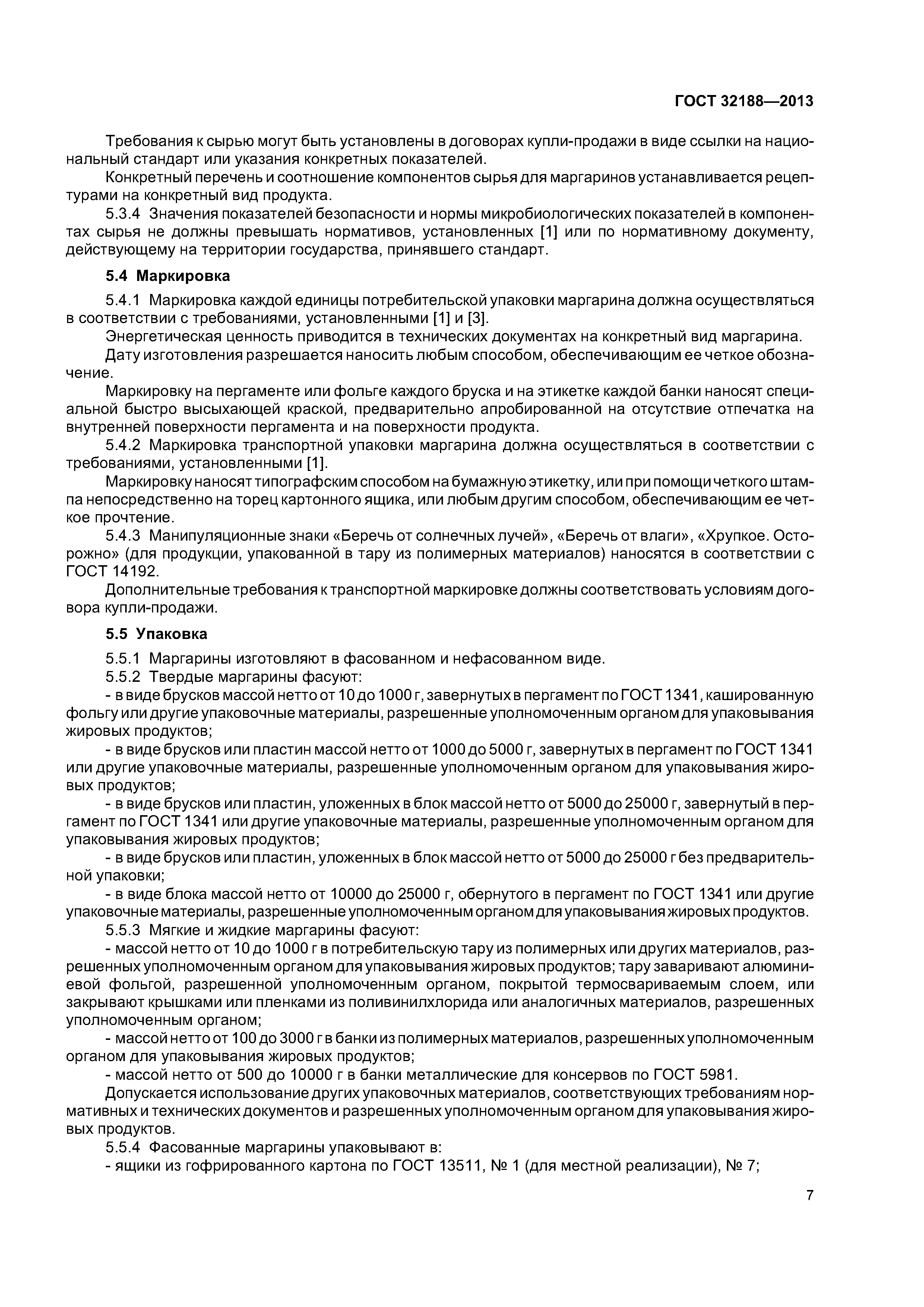 ГОСТ 32188—2013

Требования к сырью могут быть установлены в договорах купли-продажи в виде ссылки на национальный стандарт или указания конкретных показателей.

Конкретный перечень и соотношение компонентов сырья для маргаринов устанавливается рецептурами на конкретный вид продукта.

5.3.4 Значения показателей безопасности и нормы микробиологических показателей в компонентах сырья не должны превышать нормативов, установленных [1] или по нормативному документу, действующему на территории государства, принявшего стандарт.

5.4 Маркировка

5.4.1 Маркировка каждой единицы потребительской упаковки маргарина должна осуществляться в соответствии с требованиями, установленными [1] и [3].

Энергетическая ценность приводится в технических документах на конкретный вид маргарина.

Дату изготовления разрешается наносить любым способом, обеспечивающим ее четкое обозначение.

Маркировку на пергаменте или фольге каждого бруска и на этикетке каждой банки наносят специальной быстро высыхающей краской, предварительно апробированной на отсутствие отпечатка на внутренней поверхности пергамента и на поверхности продукта.

5.4.2 Маркировка транспортной упаковки маргарина должна осуществляться в соответствии с требованиями, установленными [1].

Маркировку наносят типографским способом на бумажную этикетку, или при помощи четкого штампа непосредственно на торец картонного ящика, или любым другим способом, обеспечивающим ее четкое прочтение.

5.4.3 Манипуляционные знаки «Беречь от солнечных лучей», «Беречь от влаги», «Хрупкое. Осторожно» (для продукции, упакованной в тару из полимерных материалов) наносятся в соответствии с ГОСТ 14192.

Дополнительные требования к транспортной маркировке должны соответствовать условиям договора купли-продажи.

5.5 Упаковка

5.5.1 Маргарины изготовляют в фасованном и нефасованном виде.

5.5.2 Твердые маргарины фасуют:

- в виде брусков массой нетто от 10 до 1000 г, завернутых в пергамент по ГОСТ 1341, кашированную фольгу или другие упаковочные материалы, разрешенные уполномоченным органом для упаковывания жировых продуктов;

- в виде брусков или пластин массой нетто от 1000 до 5000 г, завернутых в пергамент по ГОСТ 1341 или другие упаковочные материалы, разрешенные уполномоченным органом для упаковывания жировых продуктов;

- в виде брусков или пластин, уложенных в блок массой нетто от 5000 до 25000 г, завернутый в пергамент по ГОСТ 1341 или другие упаковочные материалы, разрешенные уполномоченным органом для упаковывания жировых продуктов;

- в виде брусков или пластин, уложенных в блок массой нетто от 5000 до 25000 г без предварительной упаковки;

- в виде блока массой нетто от 10000 до 25000 г, обернутого в пергамент по ГОСТ 1341 или другие упаковочные материалы, разрешенные уполномоченным органом для упаковывания жировых продуктов.

5.5.3 Мягкие и жидкие маргарины фасуют:

- массой нетто от 10 до 1000 г в потребительскую тару из полимерных или других материалов, разрешенных уполномоченным органом для упаковывания жировых продуктов; тару заваривают алюминиевой фольгой, разрешенной уполномоченным органом, покрытой термосвариваемым слоем, или закрывают крышками или пленками из поливинилхлорида или аналогичных материалов, разрешенных уполномоченным органом;

- массой нетто от 100 до 3000 г в банки из полимерных материалов, разрешенных уполномоченным органом для упаковывания жировых продуктов;

- массой нетто от 500 до 10000 г в банки металлические для консервов по ГОСТ 5981.

Допускается использование других упаковочных материалов, соответствующих требованиям нормативных и технических документов и разрешенных уполномоченным органом для упаковывания жировых продуктов.

5.5.4 Фасованные маргарины упаковывают в:

- ящики из гофрированного картона по ГОСТ 13511, № 1 (для местной реализации), № 7;

7